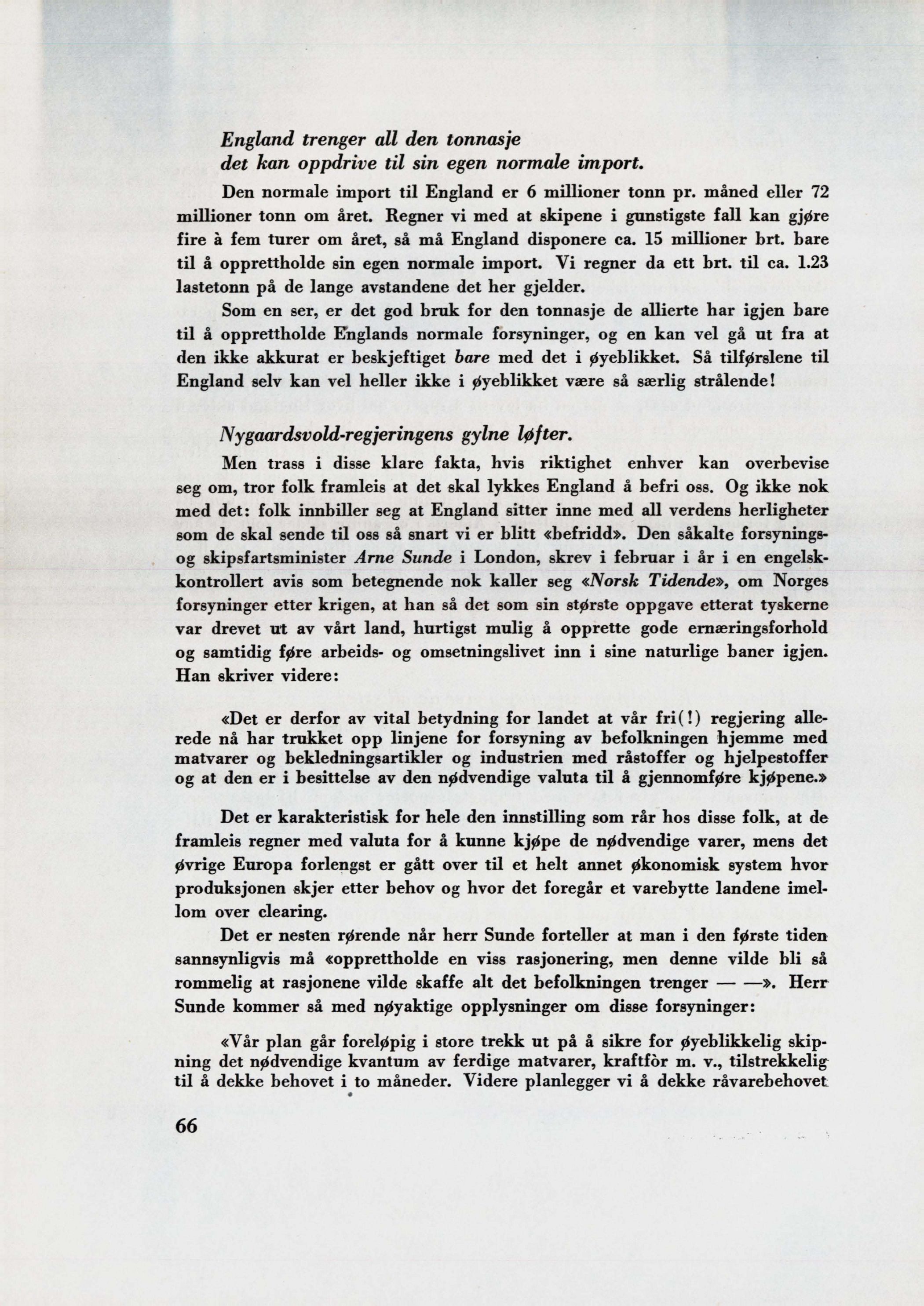 England trenger all den tonnasje
det kan oppdrive til sin egen normale import.

Den normale import til England er 6 millioner tonn pr. måned eller 72 millioner tonn om året. Regner vi med at skipene i gunstigste fall kan gjøre fire à fem turer om året, så må England disponere ca. 15 millioner brt. bare til å opprettholde sin egen normale import. Vi regner da ett brt. til ca. 1.23 lastetonn på de lange avstandene det her gjelder.

Som en ser, er det god bruk for den tonnasje de allierte har igjen bare til å opprettholde Englands normale forsyninger, og en kan vel gå ut fra at den ikke akkurat er beskjeftiget bare med det i øyeblikket. Så tilførslene til England selv kan vel heller ikke i øyeblikket være så særlig strålende!

Nygaardsvold-regjeringens gylne løfter.

Men trass i disse klare fakta, hvis riktighet enhver kan overbevise seg om, tror folk framleis at det skal lykkes England å befri oss. Og ikke nok med det: folk innbiller seg at England sitter inne med all verdens herligheter som de skal sende til oss så snart vi er blitt «befridd». Den såkalte forsynings- og skipsfartsminister Arne Sunde i London, skrev i februar i år i en engelskkontrollert avis som betegnende nok kaller seg «Norsk Tidende», om Norges forsyninger etter krigen, at han så det som sin største oppgave etterat tyskerne var drevet ut av vårt land, hurtigst mulig å opprette gode ernæringsforhold og samtidig føre arbeids- og omsetningslivet inn i sine naturlige baner igjen. Han skriver videre:

«Det er derfor av vital betydning for landet at vår fri(!) regjering allerede nå har trukket opp linjene for forsyning av befolkningen hjemme med matvarer og bekledningsartikler og industrien med råstoffer og hjelpestoffer og at den er i besittelse av den nødvendige valuta til å gjennomføre kjøpene.»

Det er karakteristisk for hele den innstilling som rår hos disse folk, at de framleis regner med valuta for å kunne kjøpe de nødvendige varer, mens det øvrige Europa forlengst er gått over til et helt annet økonomisk system hvor produksjonen skjer etter behov og hvor det foregår et varebytte landene imellom over clearing.

Det er nesten rørende når herr Sunde forteller at man i den første tiden sannsynligvis må «opprettholde en viss rasjonering, men denne vilde bli så rommelig at rasjonene vilde skaffe alt det befolkningen trenger — —». Herr Sunde kommer så med nøyaktige opplysninger om disse forsyninger:

«Vår plan går foreløpig i store trekk ut på å sikre for øyeblikkelig skipning det nødvendige kvantum av ferdige matvarer, kraftfòr m. v., tilstrekkelig til å dekke behovet i to måneder. Videre planlegger vi å dekke råvarebehovet

66